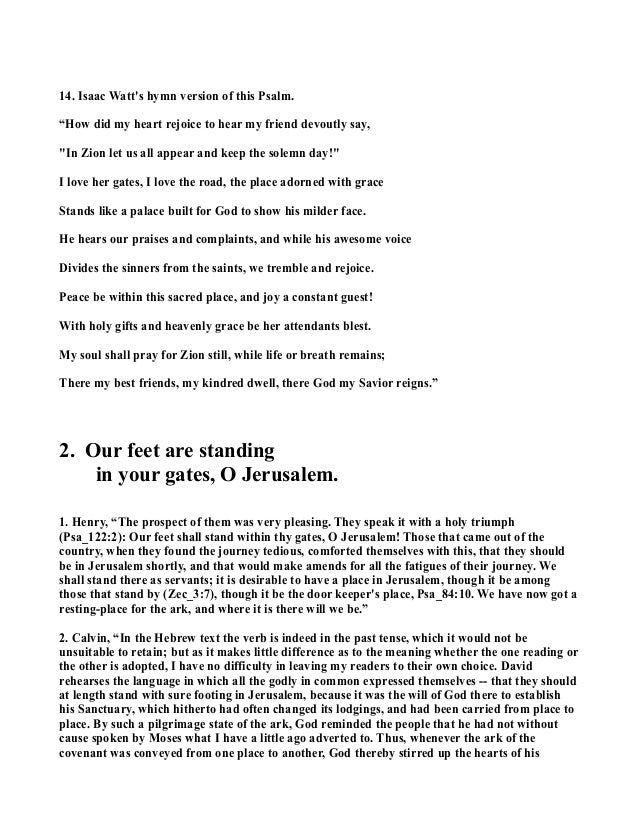 14. Isaac Watt's hymn version of this Psalm.

“How did my heart rejoice to hear my friend devoutly say,

"In Zion let us all appear and keep the solemn day!"

I love her gates, I love the road, the place adorned with grace

Stands like a palace built for God to show his milder face.

He hears our praises and complaints, and while his awesome voice

Divides the sinners from the saints, we tremble and rejoice.

Peace be within this sacred place, and joy a constant guest!

With holy gifts and heavenly grace be her attendants blest.

My soul shall pray for Zion still, while life or breath remains;

There my best friends, my kindred dwell, there God my Savior reigns.”

2. Our feet are standing in your gates, O Jerusalem.

1. Henry, “The prospect of them was very pleasing. They speak it with a holy triumph (Psa_122:2): Our feet shall stand within thy gates, O Jerusalem! Those that came out of the country, when they found the journey tedious, comforted themselves with this, that they should be in Jerusalem shortly, and that would make amends for all the fatigues of their journey. We shall stand there as servants; it is desirable to have a place in Jerusalem, though it be among those that stand by (Zec_3:7), though it be the door keeper's place, Psa_84:10. We have now got a resting-place for the ark, and where it is there will we be.”

2. Calvin, “In the Hebrew text the verb is indeed in the past tense, which it would not be unsuitable to retain; but as it makes little difference as to the meaning whether the one reading or the other is adopted, I have no difficulty in leaving my readers to their own choice. David rehearses the language in which all the godly in common expressed themselves -- that they should at length stand with sure footing in Jerusalem, because it was the will of God there to establish his Sanctuary, which hitherto had often changed its lodgings, and had been carried from place to place. By such a pilgrimage state of the ark, God reminded the people that he had not without cause spoken by Moses what I have a little ago adverted to. Thus, whenever the ark of the covenant was conveyed from one place to another, God thereby stirred up the hearts of his